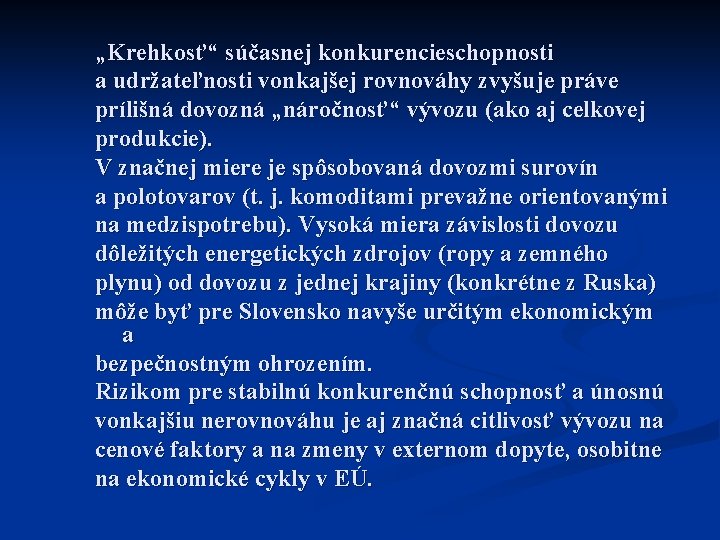 „Krehkosť“ súčasnej konkurencieschopnosti a udržateľnosti vonkajšej rovnováhy zvyšuje práve prílišná dovozná „náročnosť“ vývozu (ako aj celkovej produkcie).
V značnej miere je spôsobovaná dovozmi surovín a polotovarov (t. j. komoditami prevažne orientovanými na medzispotrebu). Vysoká miera závislosti dovozu dôležitých energetických zdrojov (ropy a zemného plynu) od dovozu z jednej krajiny (konkrétne z Ruska) môže byť pre Slovensko navyše určitým ekonomickým a
bezpečnostným ohrozením.
Rizikom pre stabilnú konkurenčnú schopnosť a únosnú vonkajšiu nerovnováhu je aj značná citlivosť vývozu na cenové faktory a na zmeny v externom dopyte, osobitne na ekonomické cykly v EÚ.